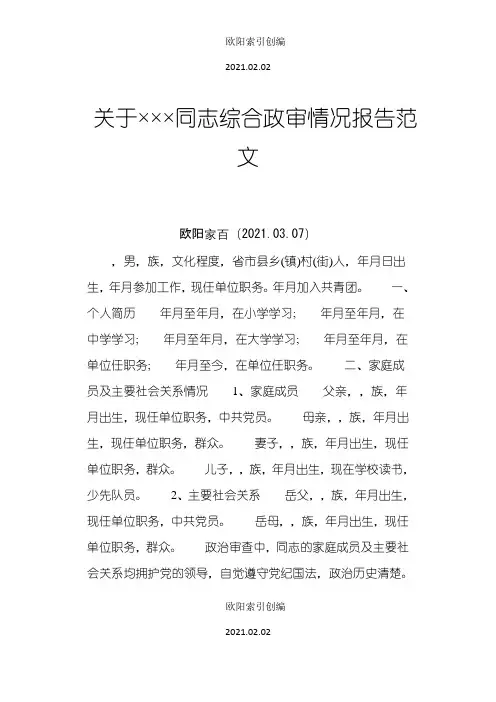 欧阳索引创编

2021.02.02

关于×××同志综合政审情况报告范文

欧阳家百（2021.03.07）

，男，族，文化程度，省市县乡(镇)村(街)人，年月日出生，年月参加工作，现任单位职务。年月加入共青团。　一、个人简历　年月至年月，在小学学习；　年月至年月，在中学学习；　年月至年月，在大学学习；　年月至年月，在单位任职务；　年月至今，在单位任职务。　二、家庭成员及主要社会关系情况　1、家庭成员　父亲，，族，年月出生，现任单位职务，中共党员。　母亲，，族，年月出生，现任单位职务，群众。　妻子，，族，年月出生，现任单位职务，群众。　儿子，，族，年月出生，现在学校读书，少先队员。　2、主要社会关系　岳父，，族，年月出生，现任单位职务，中共党员。　岳母，，族，年月出生，现任单位职务，群众。　政治审查中，同志的家庭成员及主要社会关系均拥护党的领导，自觉遵守党纪国法，政治历史清楚。

欧阳索引创编

2021.02.02